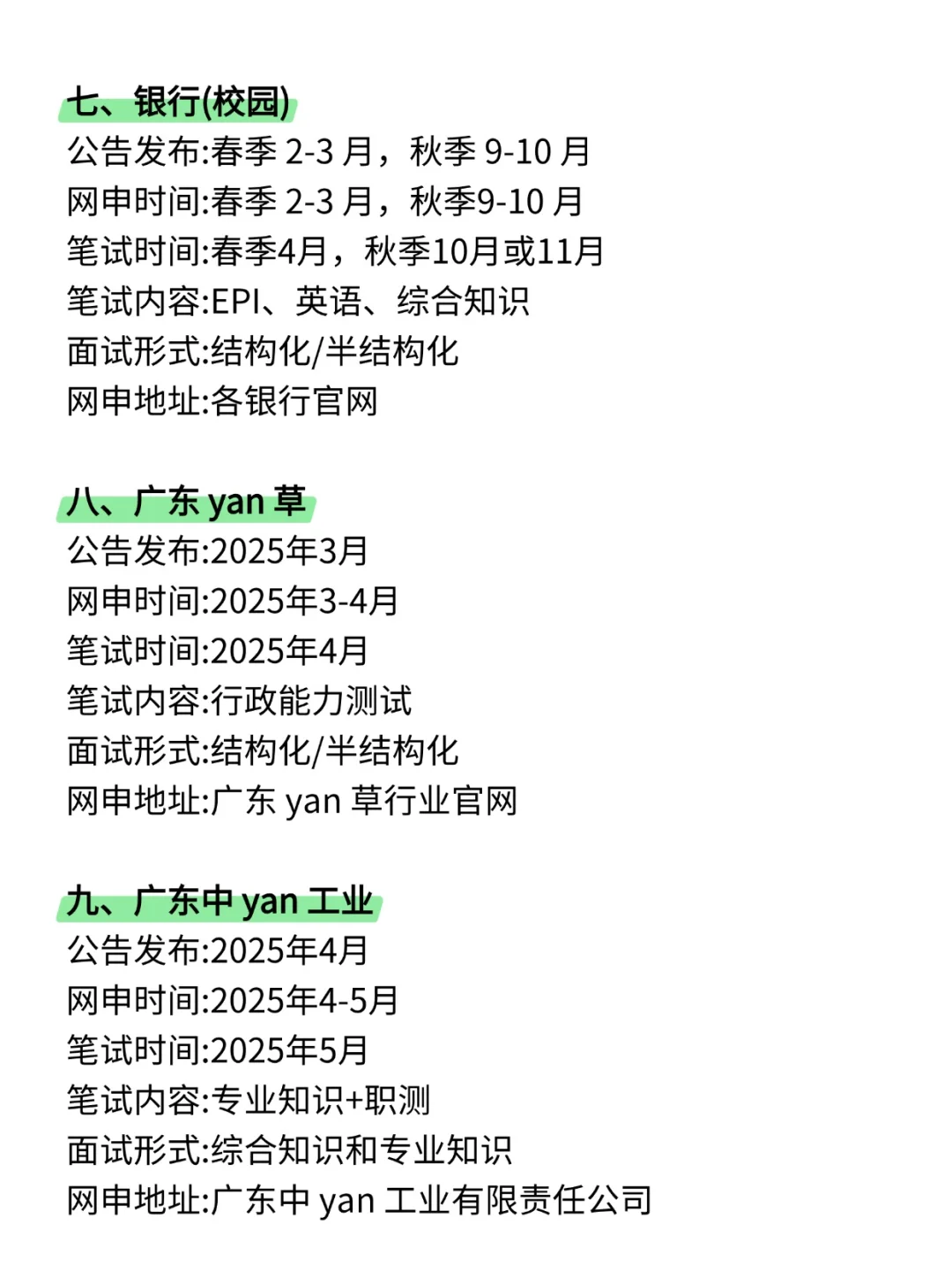 七、银行(校园)
公告发布:春季 2-3 月，秋季 9-10 月
网申时间:春季 2-3 月，秋季9-10 月
笔试时间:春季4月，秋季10月或11月
笔试内容:EPI、英语、综合知识
面试形式:结构化/半结构化
网申地址:各银行官网

八、广东 yan 草
公告发布:2025年3月
网申时间:2025年3-4月
笔试时间:2025年4月
笔试内容:行政能力测试
面试形式:结构化/半结构化
网申地址:广东 yan 草行业官网

九、广东中 yan 工业
公告发布:2025年4月
网申时间:2025年4-5月
笔试时间:2025年5月
笔试内容:专业知识+职测
面试形式:综合知识和专业知识
网申地址:广东中 yan 工业有限责任公司